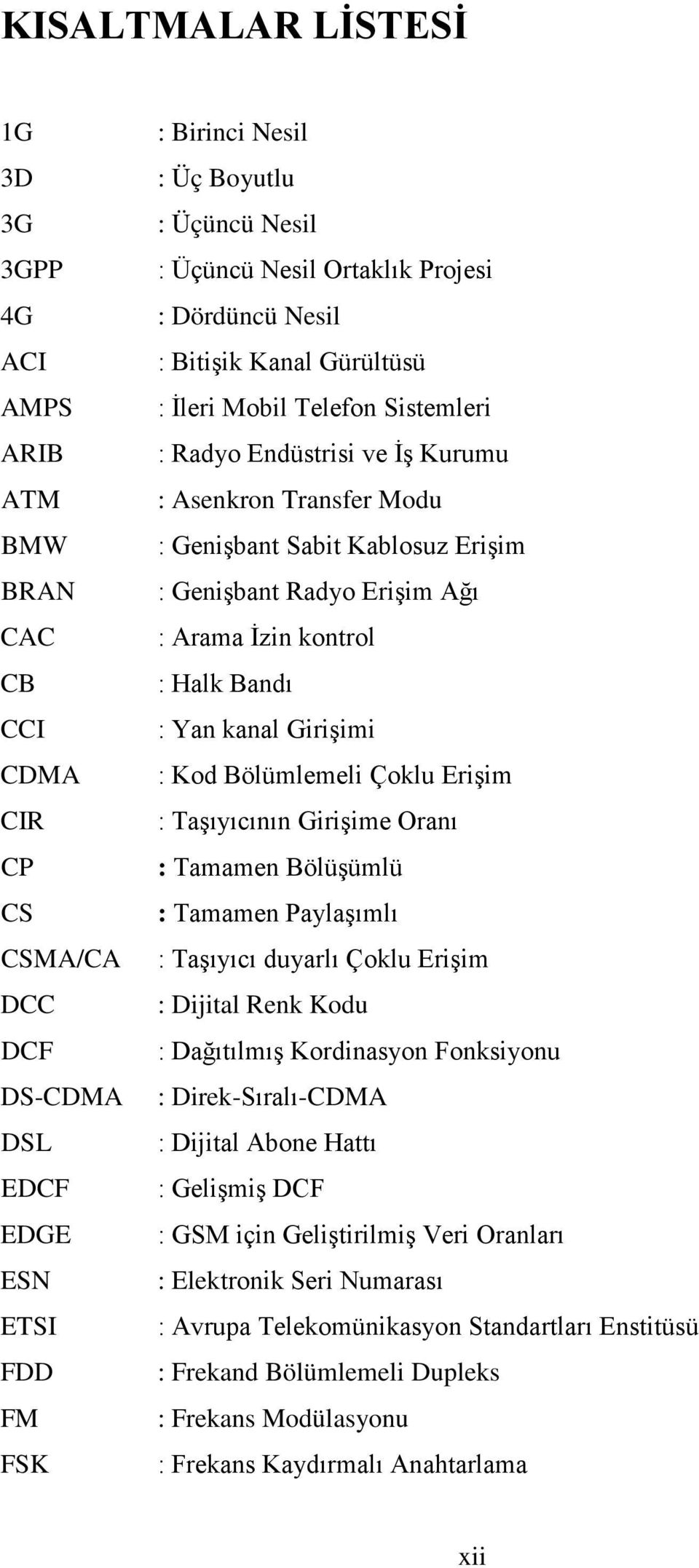 KISALTMALAR LİSTESİ

1G : Birinci Nesil
3D : Üç Boyutlu
3G : Üçüncü Nesil
3GPP : Üçüncü Nesil Ortaklık Projesi
4G : Dördüncü Nesil
ACI : Bitişik Kanal Gürültüsü
AMPS : İleri Mobil Telefon Sistemleri
ARIB : Radyo Endüstrisi ve İş Kurumu
ATM : Asenkron Transfer Modu
BMW : Genişbant Sabit Kablosuz Erişim
BRAN : Genişbant Radyo Erişim Ağı
CAC : Arama İzin kontrol
CB : Halk Bandı
CCI : Yan kanal Girişimi
CDMA : Kod Bölümlemeli Çoklu Erişim
CIR : Taşıyıcının Girişime Oranı
CP : Tamamen Bölüşümlü
CS : Tamamen Paylaşımlı
CSMA/CA : Taşıyıcı duyarlı Çoklu Erişim
DCC : Dijital Renk Kodu
DCF : Dağıtılmış Kordinasyon Fonksiyonu
DS-CDMA : Direk-Sıralı-CDMA
DSL : Dijital Abone Hattı
EDCF : Gelişmiş DCF
EDGE : GSM için Geliştirilmiş Veri Oranları
ESN : Elektronik Seri Numarası
ETSI : Avrupa Telekomünikasyon Standartları Enstitüsü
FDD : Frekand Bölümlemeli Dupleks
FM : Frekans Modülasyonu
FSK : Frekans Kaydırmalı Anahtarlama

xii